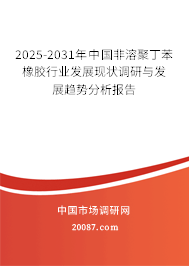 2025-2031年中国非溶聚丁苯橡胶行业发展现状调研与发展趋势分析报告

中国市场调研网

20087.com